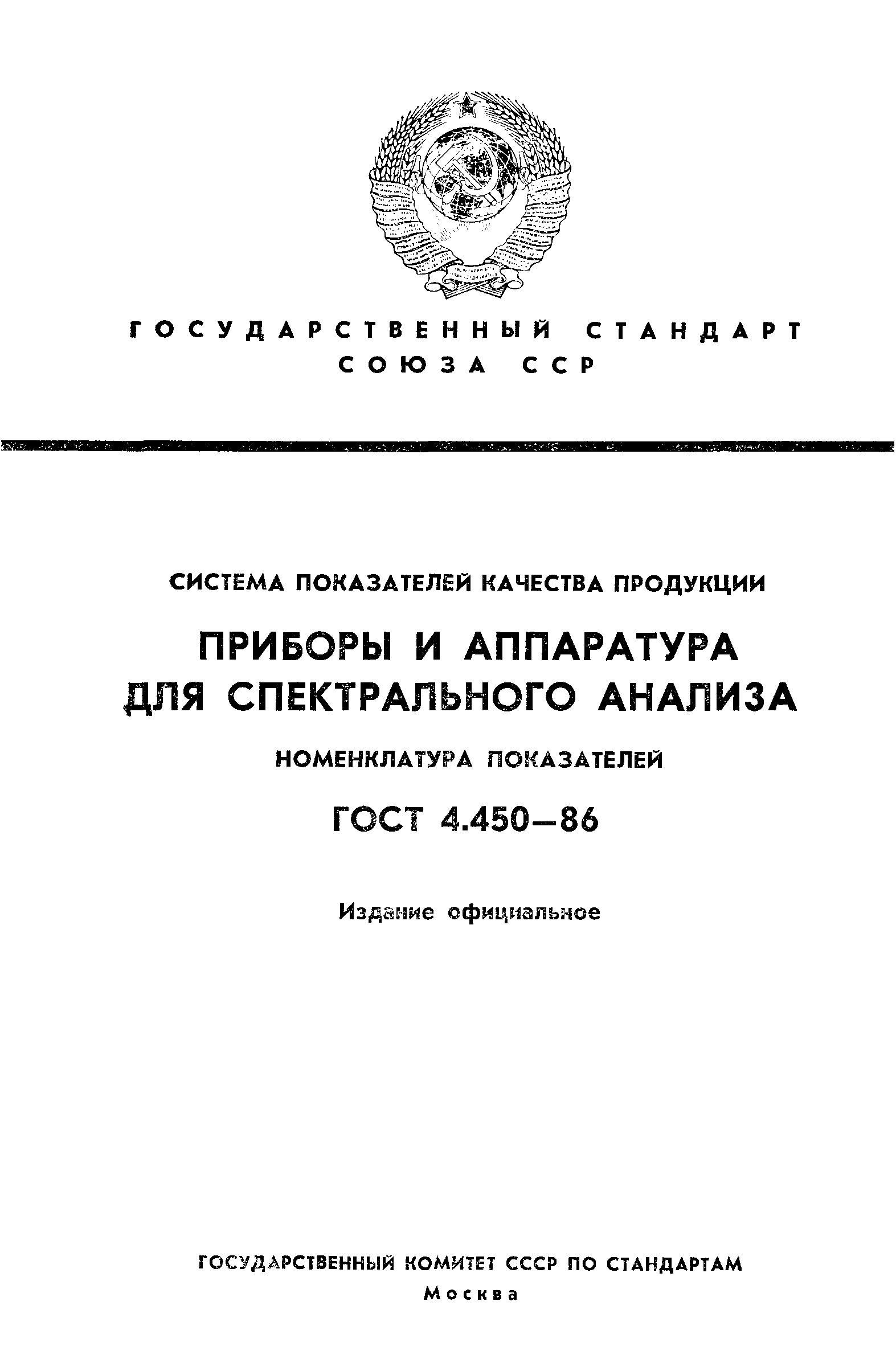 ГОСУДАРСТВЕННЫЙ СТАНДАРТ СОЮЗА ССР

СИСТЕМА ПОКАЗАТЕЛЕЙ КАЧЕСТВА ПРОДУКЦИИ

ПРИБОРЫ И АППАРАТУРА ДЛЯ СПЕКТРАЛЬНОГО АНАЛИЗА

НОМЕНКЛАТУРА ПОКАЗАТЕЛЕЙ

ГОСТ 4.450—86

Издание официальное

ГОСУДАРСТВЕННЫЙ КОМИТЕТ СССР ПО СТАНДАРТАМ
Москва